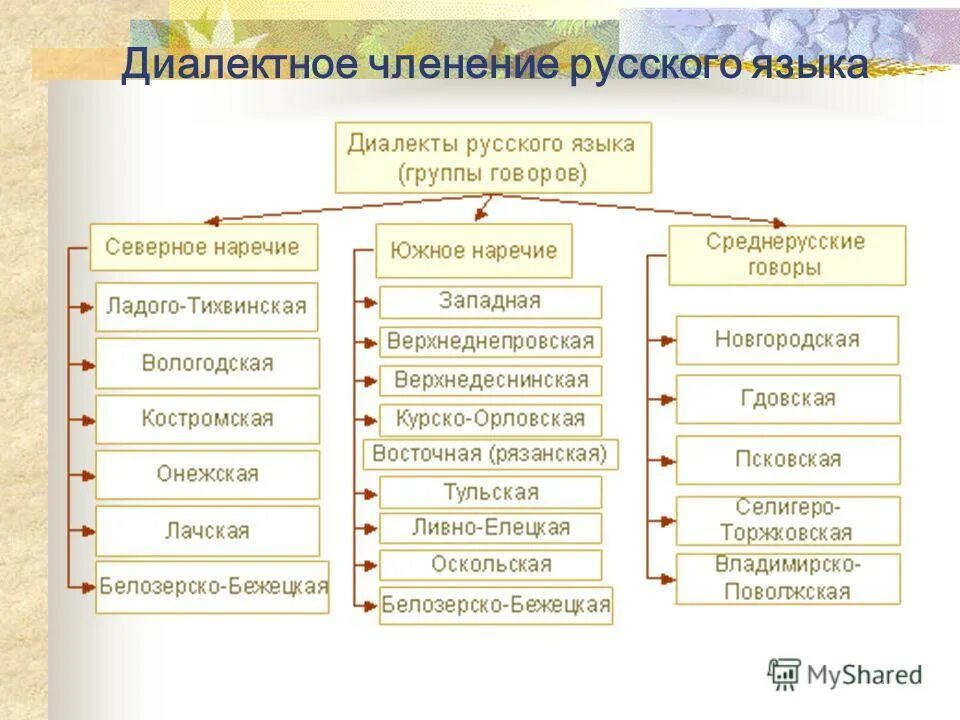 Диалектное членение русского языка

Диалекты русского языка (группы говоров)

Северное наречие

Ладого-Тихвинская

Вологодская

Костромская

Онежская

Лачская

Белозерско-Бежецкая

Южное наречие

Западная

Верхнеднепровская

Верхнедеснинская

Курско-Орловская

Восточная (рязанская)

Тульская

Ливно-Елецкая

Оскольская

Белозерско-Бежецкая

Среднерусские говоры

Новгородская

Гдовская

Псковская

Селигеро-Торжковская

Владимирско-Поволжская

MyShared